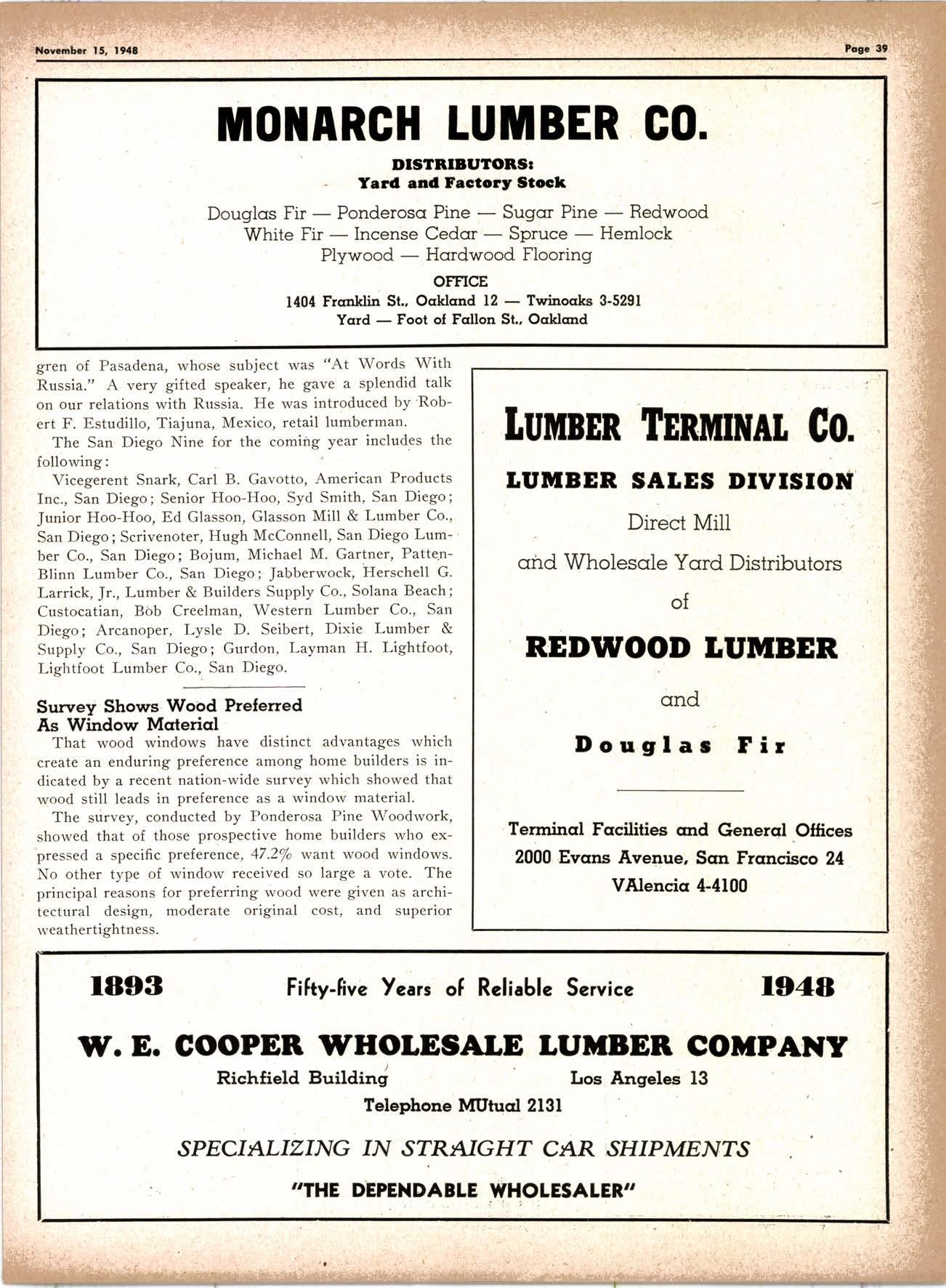 November 15, 1948

Page 39

MONARCH LUMBER CO.

DISTRIBUTORS:
Yard and Factory Stock

Douglas Fir — Ponderosa Pine — Sugar Pine — Redwood
White Fir — Incense Cedar — Spruce — Hemlock
Plywood — Hardwood Flooring

OFFICE
1404 Franklin St., Oakland 12 — Twinoaks 3-5291
Yard — Foot of Fallon St., Oakland

gren of Pasadena, whose subject was "At Words With Russia." A very gifted speaker, he gave a splendid talk on our relations with Russia. He was introduced by Robert F. Estudillo, Tiajuna, Mexico, retail lumberman.

The San Diego Nine for the coming year includes the following:

Vicegerent Snark, Carl B. Gavotto, American Products Inc., San Diego; Senior Hoo-Hoo, Syd Smith, San Diego; Junior Hoo-Hoo, Ed Glasson, Glasson Mill & Lumber Co., San Diego; Scrivenoter, Hugh McConnell, San Diego Lumber Co., San Diego; Bojum, Michael M. Gartner, Patten-Blinn Lumber Co., San Diego; Jabberwock, Herschell G. Larrick, Jr., Lumber & Builders Supply Co., Solana Beach; Custocatian, Bob Creelman, Western Lumber Co., San Diego; Arcanoper, Lysle D. Seibert, Dixie Lumber & Supply Co., San Diego; Gurdon, Layman H. Lightfoot, Lightfoot Lumber Co., San Diego.

Survey Shows Wood Preferred As Window Material

That wood windows have distinct advantages which create an enduring preference among home builders is indicated by a recent nation-wide survey which showed that wood still leads in preference as a window material.

The survey, conducted by Ponderosa Pine Woodwork, showed that of those prospective home builders who expressed a specific preference, 47.2% want wood windows. No other type of window received so large a vote. The principal reasons for preferring wood were given as architectural design, moderate original cost, and superior weathertightness.

LUMBER TERMINAL CO.

LUMBER SALES DIVISION

Direct Mill

and Wholesale Yard Distributors

of

REDWOOD LUMBER

and

Douglas Fir

Terminal Facilities and General Offices
2000 Evans Avenue, San Francisco 24
VAlencia 4-4100

1893 Fifty-five Years of Reliable Service 1948

W. E. COOPER WHOLESALE LUMBER COMPANY

Richfield Building Los Angeles 13
Telephone MUtual 2131

SPECIALIZING IN STRAIGHT CAR SHIPMENTS

"THE DEPENDABLE WHOLESALER"